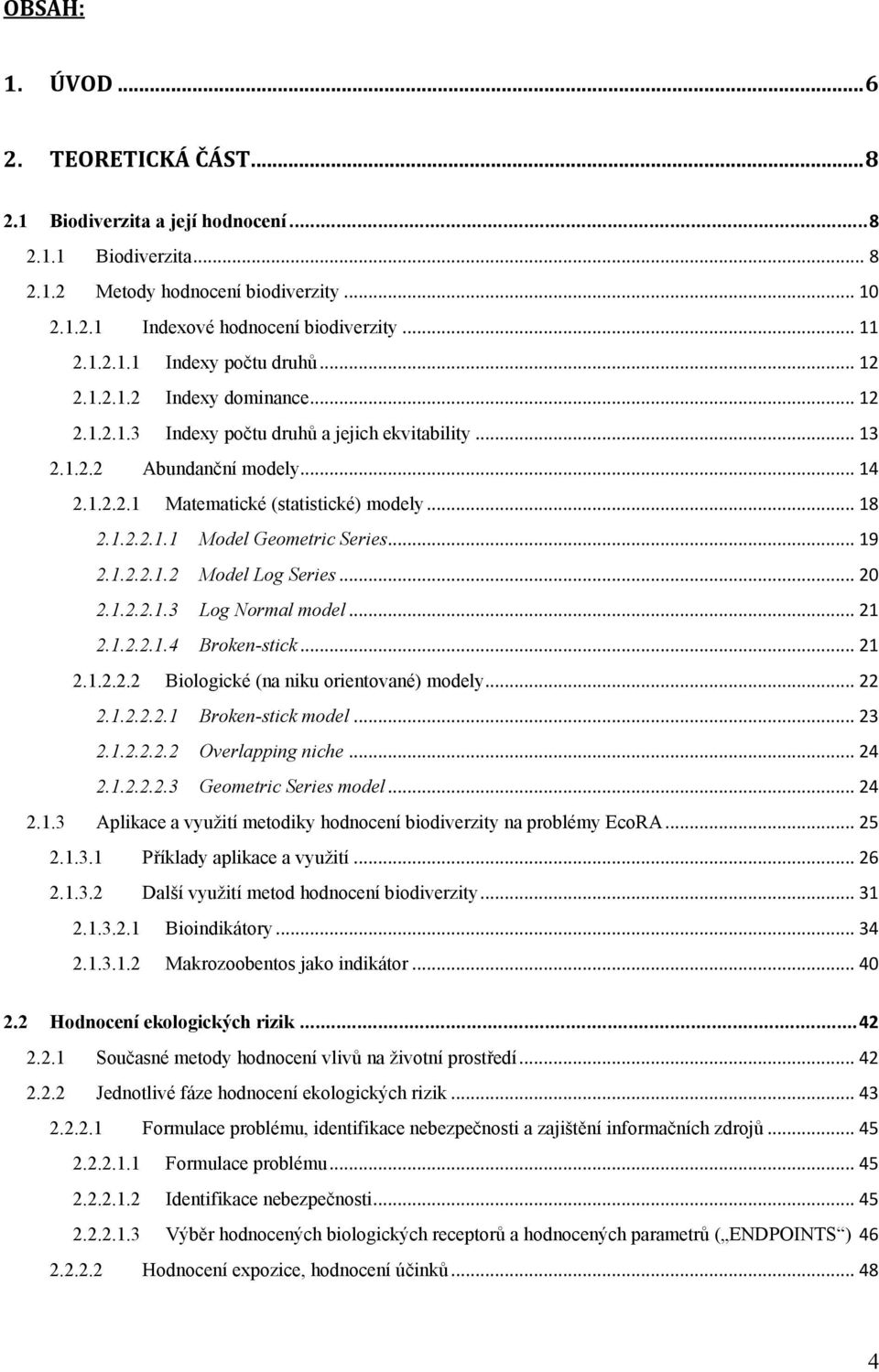 OBSAH:

1. ÚVOD ... 6

2. TEORETICKÁ ČÁST ... 8

2.1 Biodiverzita a její hodnocení ... 8
2.1.1 Biodiverzita ... 8
2.1.2 Metody hodnocení biodiverzity ... 10
2.1.2.1 Indexové hodnocení biodiverzity ... 11
2.1.2.1.1 Indexy počtu druhů ... 12
2.1.2.1.2 Indexy dominance ... 12
2.1.2.1.3 Indexy počtu druhů a jejich ekvitability ... 13
2.1.2.2 Abundanční modely ... 14
2.1.2.2.1 Matematické (statistické) modely ... 18
2.1.2.2.1.1 Model Geometric Series ... 19
2.1.2.2.1.2 Model Log Series ... 20
2.1.2.2.1.3 Log Normal model ... 21
2.1.2.2.1.4 Broken-stick ... 21
2.1.2.2.2 Biologické (na niku orientované) modely ... 22
2.1.2.2.2.1 Broken-stick model ... 23
2.1.2.2.2.2 Overlapping niche ... 24
2.1.2.2.2.3 Geometric Series model ... 24
2.1.3 Aplikace a využití metodiky hodnocení biodiverzity na problémy EcoRA ... 25
2.1.3.1 Příklady aplikace a využití ... 26
2.1.3.2 Další využití metod hodnocení biodiverzity ... 31
2.1.3.2.1 Bioindikátory ... 34
2.1.3.1.2 Makrozoobentos jako indikátor ... 40

2.2 Hodnocení ekologických rizik ... 42
2.2.1 Současné metody hodnocení vlivů na životní prostředí ... 42
2.2.2 Jednotlivé fáze hodnocení ekologických rizik ... 43
2.2.2.1 Formulace problému, identifikace nebezpečnosti a zajištění informačních zdrojů ... 45
2.2.2.1.1 Formulace problému ... 45
2.2.2.1.2 Identifikace nebezpečnosti ... 45
2.2.2.1.3 Výběr hodnocených biologických receptorů a hodnocených parametrů („ENDPOINTS“) 46
2.2.2.2 Hodnocení expozice, hodnocení účinků ... 48

4